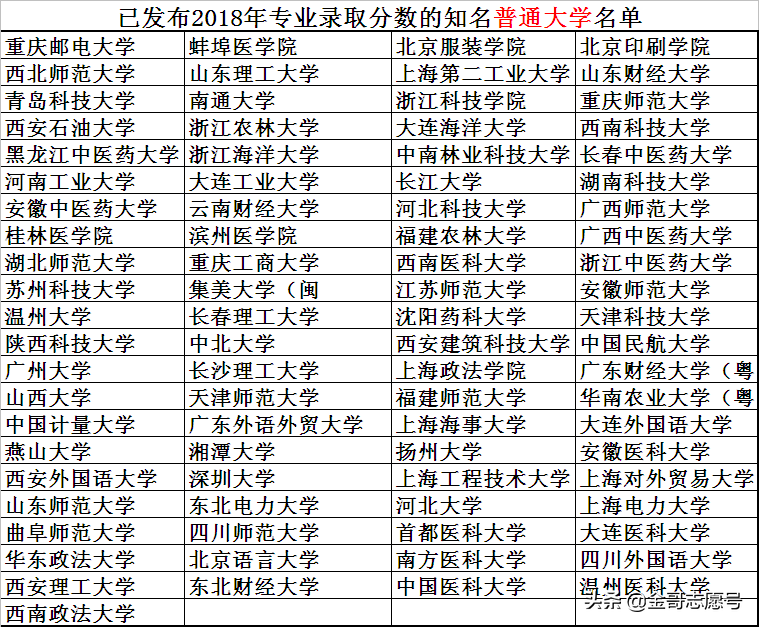 已发布2018年专业录取分数的知名普通大学名单

| | | | |
|---|---|---|---|
| 重庆邮电大学 | 蚌埠医学院 | 北京服装学院 | 北京印刷学院 |
| 西北师范大学 | 山东理工大学 | 上海第二工业大学 | 山东财经大学 |
| 青岛科技大学 | 南通大学 | 浙江科技学院 | 重庆师范大学 |
| 西安石油大学 | 浙江农林大学 | 大连海洋大学 | 西南科技大学 |
| 黑龙江中医药大学 | 浙江海洋大学 | 中南林业科技大学 | 长春中医药大学 |
| 河南工业大学 | 大连工业大学 | 长江大学 | 湖南科技大学 |
| 安徽中医药大学 | 云南财经大学 | 河北科技大学 | 广西师范大学 |
| 桂林医学院 | 滨州医学院 | 福建农林大学 | 广西中医药大学 |
| 湖北师范大学 | 重庆工商大学 | 西南医科大学 | 浙江中医药大学 |
| 苏州科技大学 | 集美大学（闽 | 江苏师范大学 | 安徽师范大学 |
| 温州大学 | 长春理工大学 | 沈阳药科大学 | 天津科技大学 |
| 陕西科技大学 | 中北大学 | 西安建筑科技大学 | 中国民航大学 |
| 广州大学 | 长沙理工大学 | 上海政法学院 | 广东财经大学（粤 |
| 山西大学 | 天津师范大学 | 福建师范大学 | 华南农业大学（粤 |
| 中国计量大学 | 广东外语外贸大学 | 上海海事大学 | 大连外国语大学 |
| 燕山大学 | 湘潭大学 | 扬州大学 | 安徽医科大学 |
| 西安外国语大学 | 深圳大学 | 上海工程技术大学 | 上海对外贸易大学 |
| 山东师范大学 | 东北电力大学 | 河北大学 | 上海电力大学 |
| 曲阜师范大学 | 四川师范大学 | 首都医科大学 | 大连医科大学 |
| 华东政法大学 | 北京语言大学 | 南方医科大学 | 四川外国语大学 |
| 西安理工大学 | 东北财经大学 | 中国医科大学 | 温州医科大学 |
| 西南政法大学 | | | |

头条 @金哥志愿号